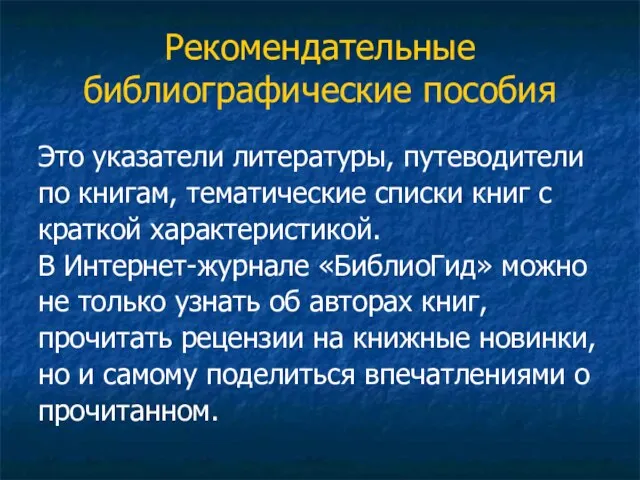 Рекомендательные библиографические пособия

Это указатели литературы, путеводители по книгам, тематические списки книг с краткой характеристикой.
В Интернет-журнале «БиблиоГид» можно не только узнать об авторах книг, прочитать рецензии на книжные новинки, но и самому поделиться впечатлениями о прочитанном.